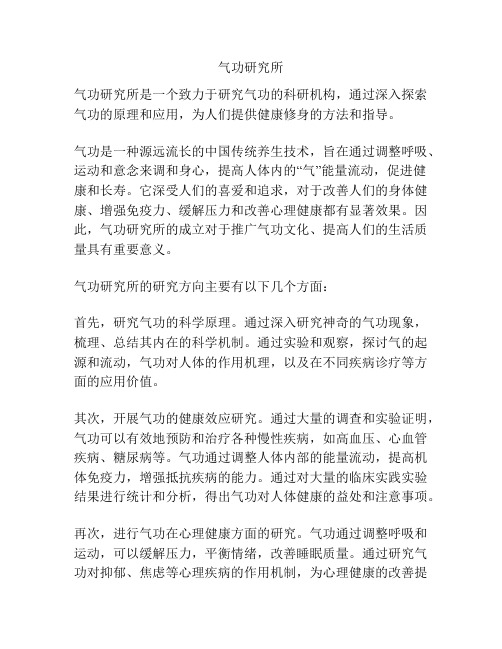 气功研究所

气功研究所是一个致力于研究气功的科研机构，通过深入探索气功的原理和应用，为人们提供健康修身的方法和指导。

气功是一种源远流长的中国传统养生技术，旨在通过调整呼吸、运动和意念来调和身心，提高人体内的“气”能量流动，促进健康和长寿。它深受人们的喜爱和追求，对于改善人们的身体健康、增强免疫力、缓解压力和改善心理健康都有显著效果。因此，气功研究所的成立对于推广气功文化、提高人们的生活质量具有重要意义。

气功研究所的研究方向主要有以下几个方面：

首先，研究气功的科学原理。通过深入研究神奇的气功现象，梳理、总结其内在的科学机制。通过实验和观察，探讨气的起源和流动，气功对人体的作用机理，以及在不同疾病诊疗等方面的应用价值。

其次，开展气功的健康效应研究。通过大量的调查和实验证明，气功可以有效地预防和治疗各种慢性疾病，如高血压、心血管疾病、糖尿病等。气功通过调整人体内部的能量流动，提高机体免疫力，增强抵抗疾病的能力。通过对大量的临床实践实验结果进行统计和分析，得出气功对人体健康的益处和注意事项。

再次，进行气功在心理健康方面的研究。气功通过调整呼吸和运动，可以缓解压力，平衡情绪，改善睡眠质量。通过研究气功对抑郁、焦虑等心理疾病的作用机制，为心理健康的改善提